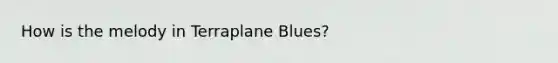 How is the melody in Terraplane Blues?